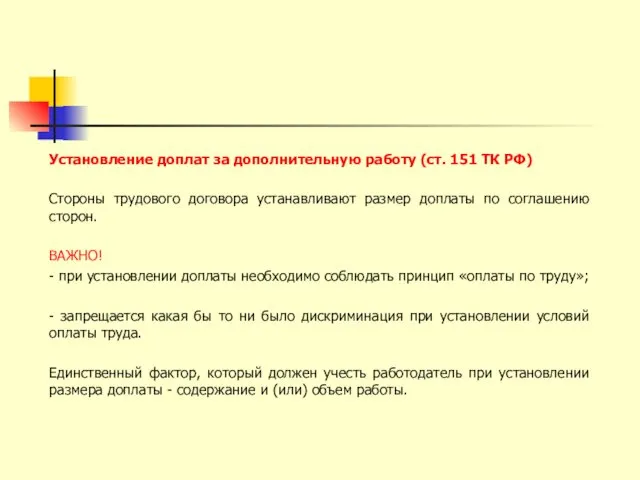 Установление доплат за дополнительную работу (ст. 151 ТК РФ)

Стороны трудового договора устанавливают размер доплаты по соглашению сторон.

ВАЖНО!

- при установлении доплаты необходимо соблюдать принцип «оплаты по труду»;

- запрещается какая бы то ни было дискриминация при установлении условий оплаты труда.

Единственный фактор, который должен учесть работодатель при установлении размера доплаты - содержание и (или) объем работы.